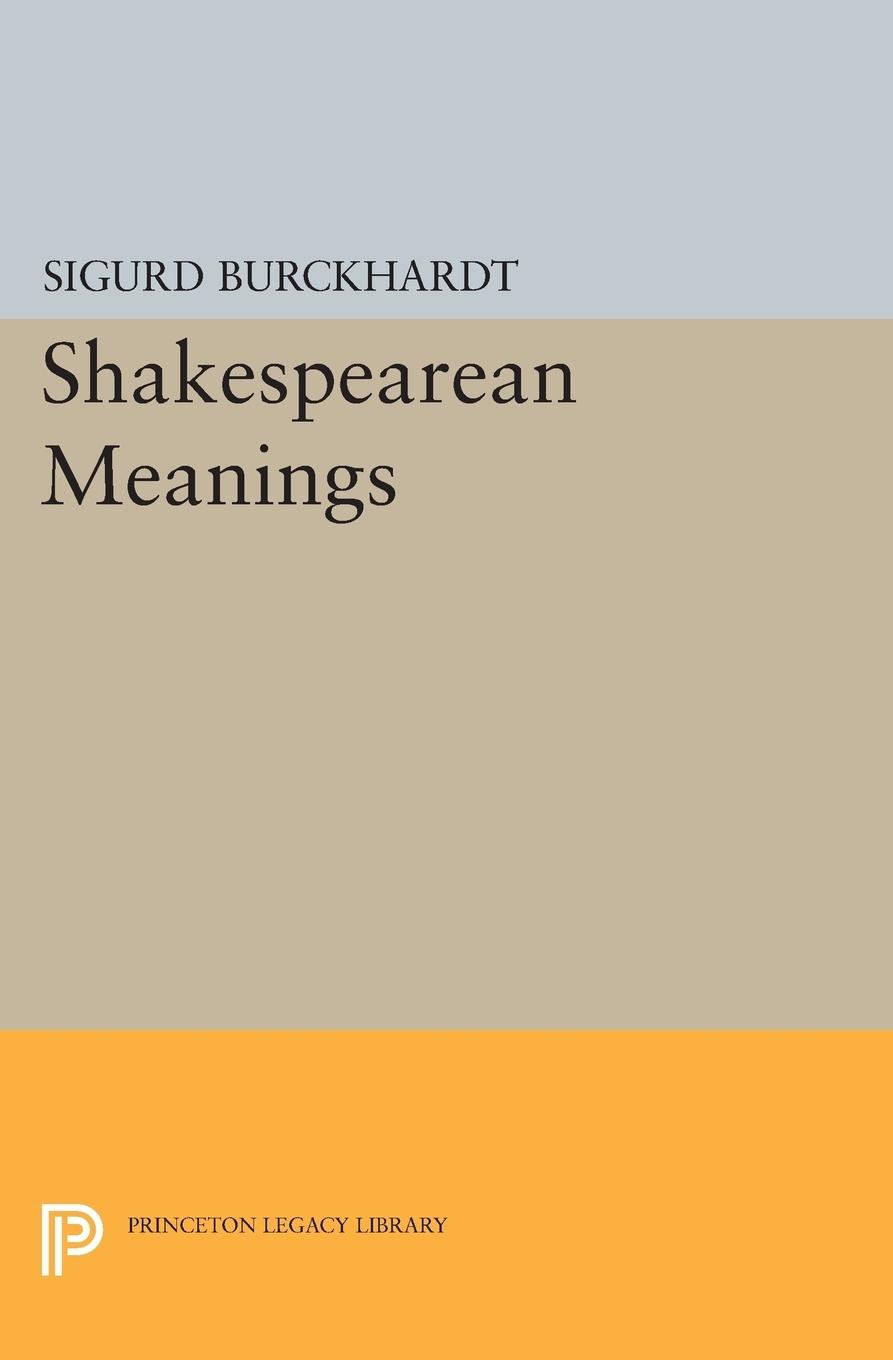 SIGURD BURCKHARDT

Shakespearean Meanings

PRINCETON LEGACY LIBRARY